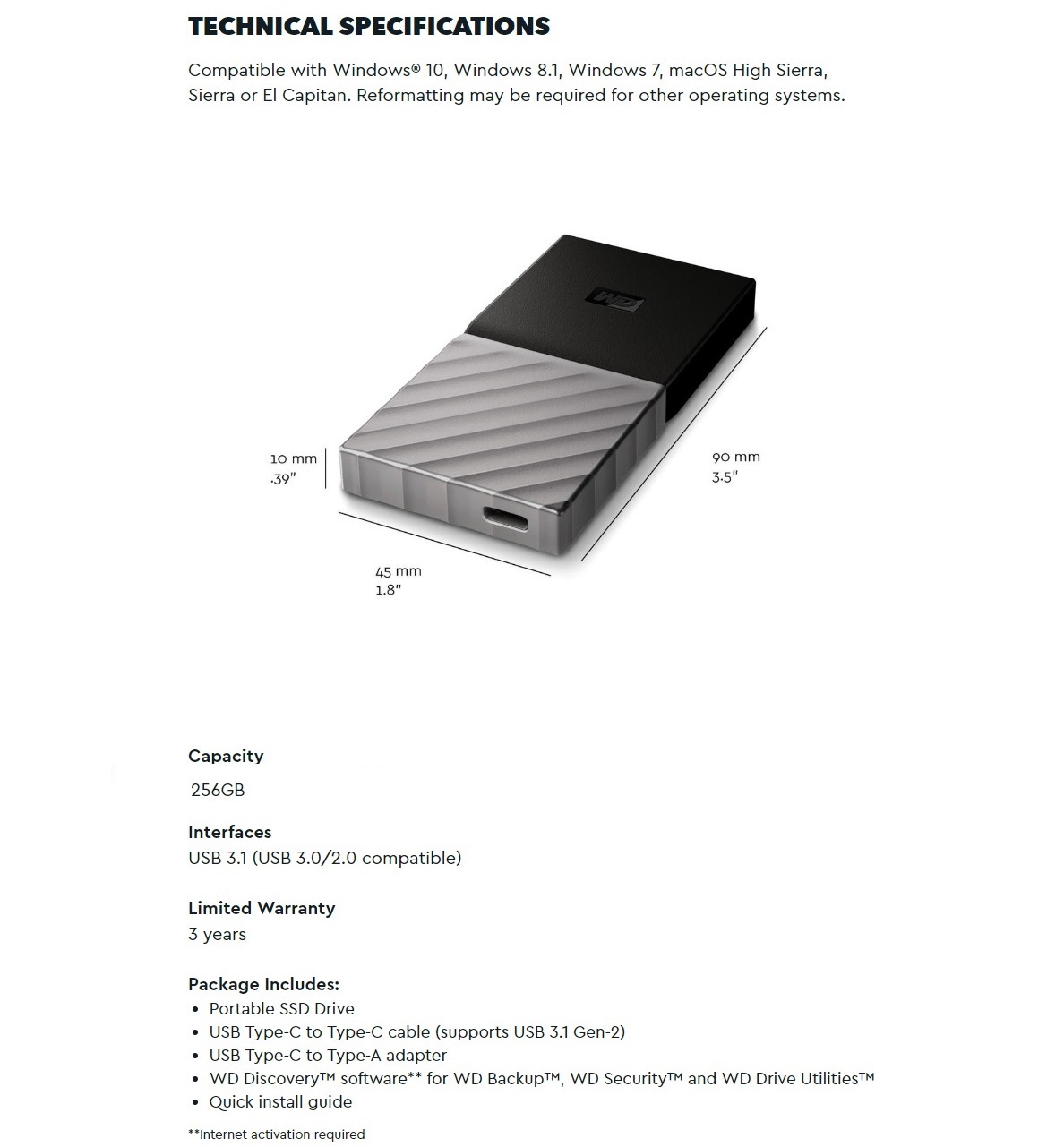 TECHNICAL SPECIFICATIONS

Compatible with Windows® 10, Windows 8.1, Windows 7, macOS High Sierra, Sierra or El Capitan. Reformatting may be required for other operating systems.

WD

10 mm
.39"

90 mm
3.5"

45 mm
1.8"

Capacity
256GB

Interfaces
USB 3.1 (USB 3.0/2.0 compatible)

Limited Warranty
3 years

Package Includes:
• Portable SSD Drive
• USB Type-C to Type-C cable (supports USB 3.1 Gen-2)
• USB Type-C to Type-A adapter
• WD Discovery™ software** for WD Backup™, WD Security™ and WD Drive Utilities™
• Quick install guide

**Internet activation required